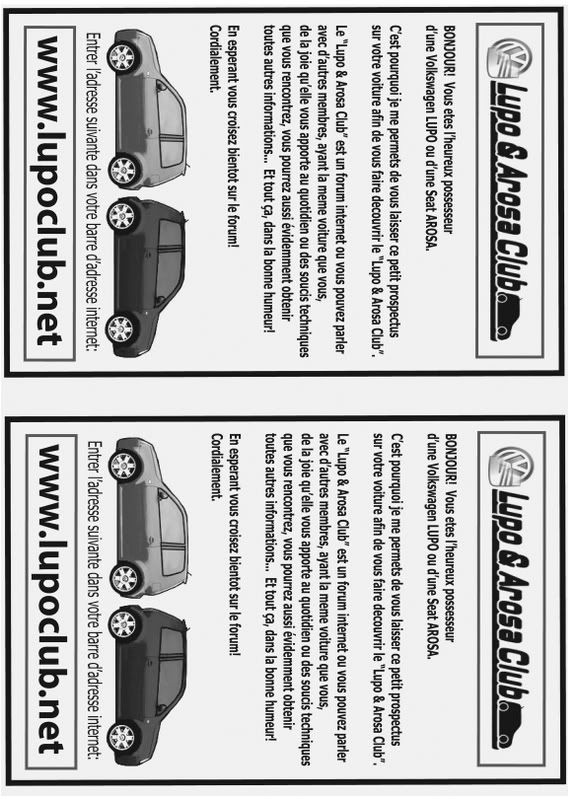 Lupo & Arosa Club

BONJOUR! Vous etes l'heureux possesseur d'une Volkswagen LUPO ou d'une Seat AROSA.

C'est pourquoi je me permets de vous laisser ce petit prospectus sur votre voiture afin de vous faire decouvrir le "Lupo & Arosa Club".

Le "Lupo & Arosa Club" est un forum internet ou vous pouvez parler avec d'autres membres, ayant la meme voiture que vous, de la joie qu'elle vous apporte au quotidien ou des soucis techniques que vous rencontrez, vous pourrez aussi évidemment obtenir toutes autres informations... Et tout ça, dans la bonne humeur!

En esperant vous croisez bientot sur le forum!
Cordialement.

Entrer l'adresse suivante dans votre barre d'adresse internet:

www.lupoclub.net

Lupo & Arosa Club

BONJOUR! Vous etes l'heureux possesseur d'une Volkswagen LUPO ou d'une Seat AROSA.

C'est pourquoi je me permets de vous laisser ce petit prospectus sur votre voiture afin de vous faire decouvrir le "Lupo & Arosa Club".

Le "Lupo & Arosa Club" est un forum internet ou vous pouvez parler avec d'autres membres, ayant la meme voiture que vous, de la joie qu'elle vous apporte au quotidien ou des soucis techniques que vous rencontrez, vous pourrez aussi évidemment obtenir toutes autres informations... Et tout ça, dans la bonne humeur!

En esperant vous croisez bientot sur le forum!
Cordialement.

Entrer l'adresse suivante dans votre barre d'adresse internet:

www.lupoclub.net